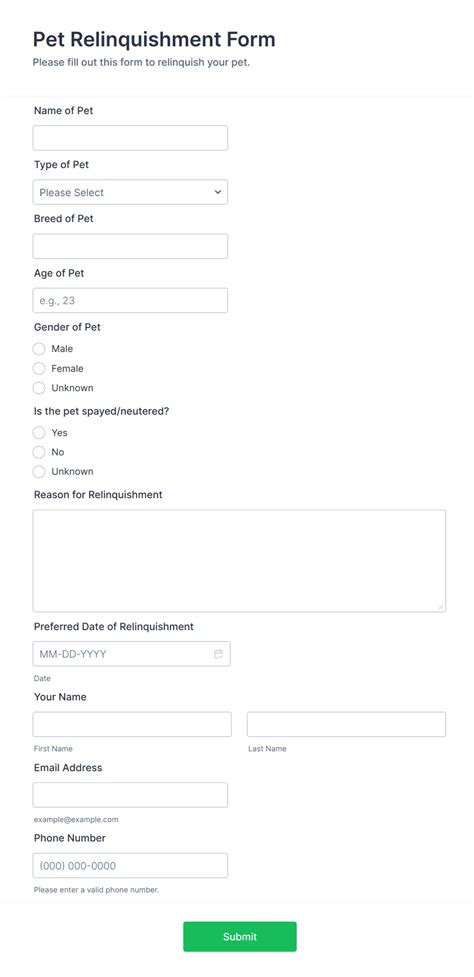 Pet Relinquishment Form
Please fill out this form to relinquish your pet.

Name of Pet

Type of Pet
Please Select

Breed of Pet

Age of Pet
e.g., 23

Gender of Pet
Male
Female
Unknown

Is the pet spayed/neutered?
Yes
No
Unknown

Reason for Relinquishment

Preferred Date of Relinquishment
MM-DD-YYYY
Date

Your Name
First Name
Last Name

Email Address
example@example.com

Phone Number
(000) 000-0000
Please enter a valid phone number.

Submit